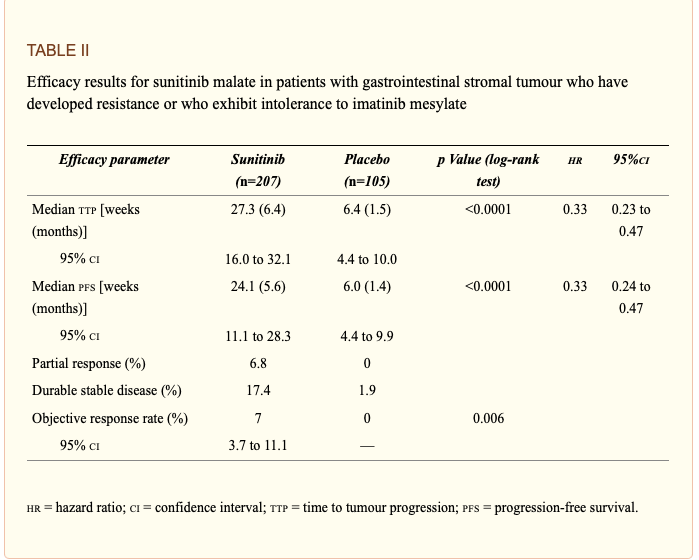 TABLE II

Efficacy results for sunitinib malate in patients with gastrointestinal stromal tumour who have developed resistance or who exhibit intolerance to imatinib mesylate

| Efficacy parameter | Sunitinib (n=207) | Placebo (n=105) | p Value (log-rank test) | HR | 95%CI |
|---|---|---|---|---|---|
| Median TTP [weeks (months)] | 27.3 (6.4) | 6.4 (1.5) | <0.0001 | 0.33 | 0.23 to 0.47 |
| 95% CI | 16.0 to 32.1 | 4.4 to 10.0 | | | |
| Median PFS [weeks (months)] | 24.1 (5.6) | 6.0 (1.4) | <0.0001 | 0.33 | 0.24 to 0.47 |
| 95% CI | 11.1 to 28.3 | 4.4 to 9.9 | | | |
| Partial response (%) | 6.8 | 0 | | | |
| Durable stable disease (%) | 17.4 | 1.9 | | | |
| Objective response rate (%) | 7 | 0 | 0.006 | | |
| 95% CI | 3.7 to 11.1 | — | | | |

HR = hazard ratio; CI = confidence interval; TTP = time to tumour progression; PFS = progression-free survival.